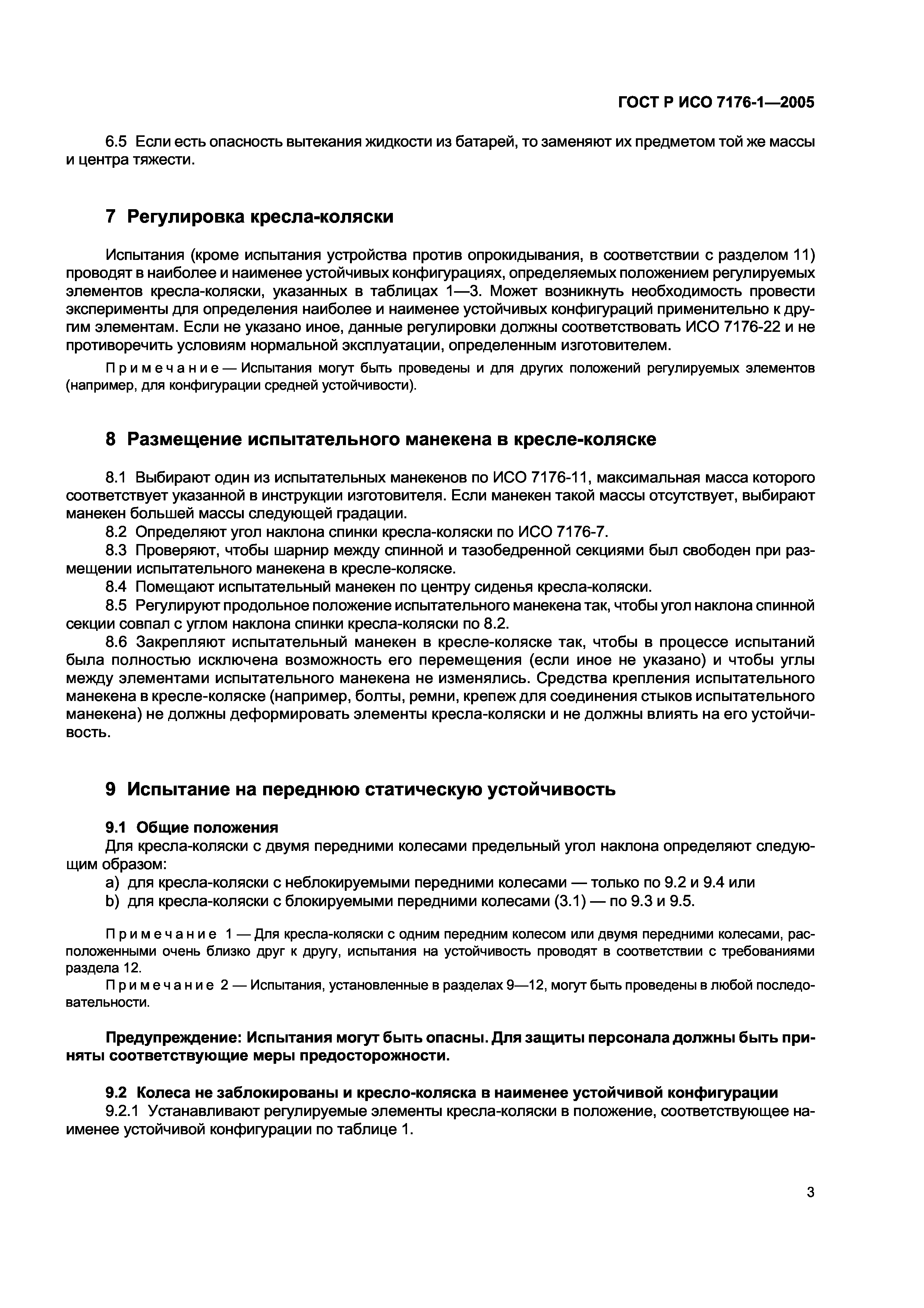 ГОСТ Р ИСО 7176-1—2005

6.5 Если есть опасность вытекания жидкости из батарей, то заменяют их предметом той же массы и центра тяжести.

7 Регулировка кресла-коляски

Испытания (кроме испытания устройства против опрокидывания, в соответствии с разделом 11) проводят в наиболее и наименее устойчивых конфигурациях, определяемых положением регулируемых элементов кресла-коляски, указанных в таблицах 1—3. Может возникнуть необходимость провести эксперименты для определения наиболее и наименее устойчивых конфигураций применительно к другим элементам. Если не указано иное, данные регулировки должны соответствовать ИСО 7176-22 и не противоречить условиям нормальной эксплуатации, определенным изготовителем.

Примечание — Испытания могут быть проведены и для других положений регулируемых элементов (например, для конфигурации средней устойчивости).

8 Размещение испытательного манекена в кресле-коляске

8.1 Выбирают один из испытательных манекенов по ИСО 7176-11, максимальная масса которого соответствует указанной в инструкции изготовителя. Если манекен такой массы отсутствует, выбирают манекен большей массы следующей градации.
8.2 Определяют угол наклона спинки кресла-коляски по ИСО 7176-7.
8.3 Проверяют, чтобы шарнир между спинной и тазобедренной секциями был свободен при размещении испытательного манекена в кресле-коляске.
8.4 Помещают испытательный манекен по центру сиденья кресла-коляски.
8.5 Регулируют продольное положение испытательного манекена так, чтобы угол наклона спинной секции совпал с углом наклона спинки кресла-коляски по 8.2.
8.6 Закрепляют испытательный манекен в кресле-коляске так, чтобы в процессе испытаний была полностью исключена возможность его перемещения (если иное не указано) и чтобы углы между элементами испытательного манекена не изменялись. Средства крепления испытательного манекена в кресле-коляске (например, болты, ремни, крепеж для соединения стыков испытательного манекена) не должны деформировать элементы кресла-коляски и не должны влиять на его устойчивость.

9 Испытание на переднюю статическую устойчивость

9.1 Общие положения
Для кресла-коляски с двумя передними колесами предельный угол наклона определяют следующим образом:
a) для кресла-коляски с неблокируемыми передними колесами — только по 9.2 и 9.4 или
b) для кресла-коляски с блокируемыми передними колесами (3.1) — по 9.3 и 9.5.

Примечание 1 — Для кресла-коляски с одним передним колесом или двумя передними колесами, расположенными очень близко друг к другу, испытания на устойчивость проводят в соответствии с требованиями раздела 12.
Примечание 2 — Испытания, установленные в разделах 9—12, могут быть проведены в любой последовательности.

Предупреждение: Испытания могут быть опасны. Для защиты персонала должны быть приняты соответствующие меры предосторожности.

9.2 Колеса не заблокированы и кресло-коляска в наименее устойчивой конфигурации
9.2.1 Устанавливают регулируемые элементы кресла-коляски в положение, соответствующее наименее устойчивой конфигурации по таблице 1.

3